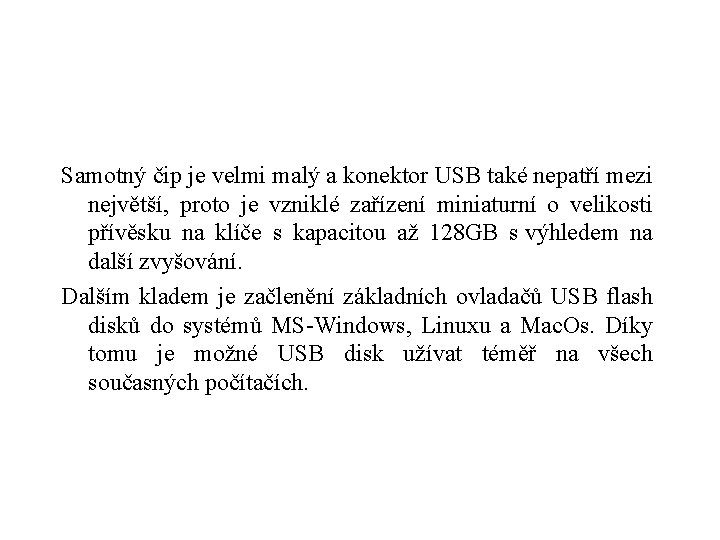 Samotný čip je velmi malý a konektor USB také nepatří mezi největší, proto je vzniklé zařízení miniaturní o velikosti přívěsku na klíče s kapacitou až 128GB s výhledem na další zvyšování.

Dalším kladem je začlenění základních ovladačů USB flash disků do systémů MS-Windows, Linuxu a MacOs. Díky tomu je možné USB disk užívat téměř na všech současných počítačích.